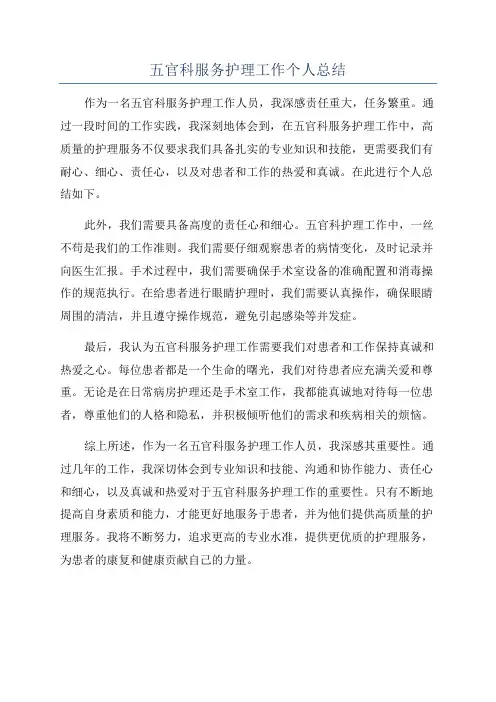 五官科服务护理工作个人总结

作为一名五官科服务护理工作人员，我深感责任重大，任务繁重。通过一段时间的工作实践，我深刻地体会到，在五官科服务护理工作中，高质量的护理服务不仅要求我们具备扎实的专业知识和技能，更需要我们有耐心、细心、责任心，以及对患者和工作的热爱和真诚。在此进行个人总结如下。

此外，我们需要具备高度的责任心和细心。五官科护理工作中，一丝不苟是我们的工作准则。我们需要仔细观察患者的病情变化，及时记录并向医生汇报。手术过程中，我们需要确保手术室设备的准确配置和消毒操作的规范执行。在给患者进行眼睛护理时，我们需要认真操作，确保眼睛周围的清洁，并且遵守操作规范，避免引起感染等并发症。

最后，我认为五官科服务护理工作需要我们对患者和工作保持真诚和热爱之心。每位患者都是一个生命的曙光，我们对待患者应充满关爱和尊重。无论是在日常病房护理还是手术室工作，我都能真诚地对待每一位患者，尊重他们的人格和隐私，并积极倾听他们的需求和疾病相关的烦恼。

综上所述，作为一名五官科服务护理工作人员，我深感其重要性。通过几年的工作，我深切体会到专业知识和技能、沟通和协作能力、责任心和细心，以及真诚和热爱对于五官科服务护理工作的重要性。只有不断地提高自身素质和能力，才能更好地服务于患者，并为他们提供高质量的护理服务。我将不断努力，追求更高的专业水准，提供更优质的护理服务，为患者的康复和健康贡献自己的力量。